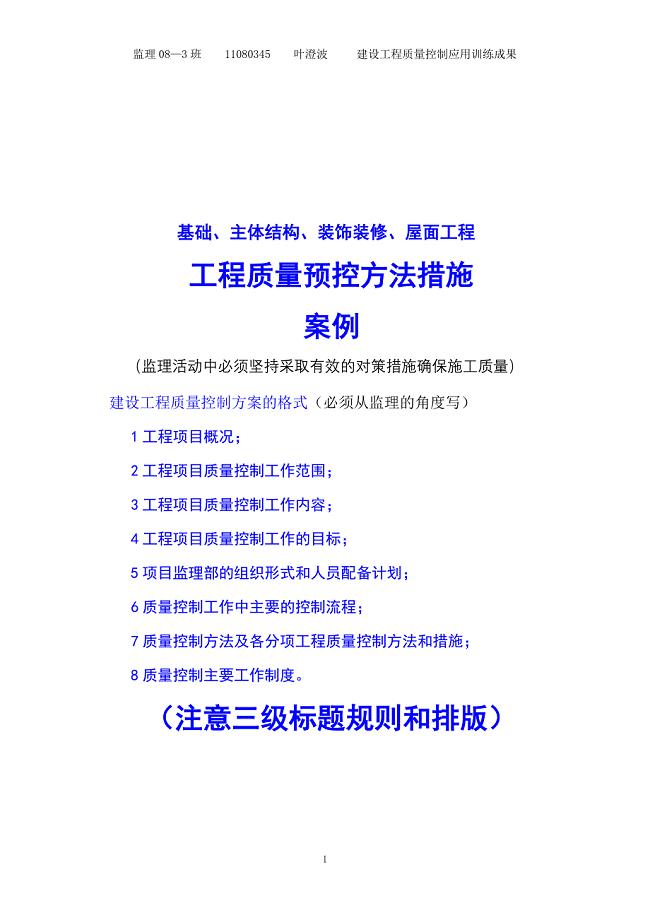 监理 08—3 班　11080345　叶澄波　建设工程质量控制应用训练成果

基础、主体结构、装饰装修、屋面工程

工程质量预控方法措施

案例

（监理活动中必须坚持采取有效的对策措施确保施工质量）

建设工程质量控制方案的格式（必须从监理的角度写）

1 工程项目概况；

2 工程项目质量控制工作范围；

3 工程项目质量控制工作内容；

4 工程项目质量控制工作的目标；

5 项目监理部的组织形式和人员配备计划；

6 质量控制工作中主要的控制流程；

7 质量控制方法及各分项工程质量控制方法和措施；

8 质量控制主要工作制度。

（注意三级标题规则和排版）

1